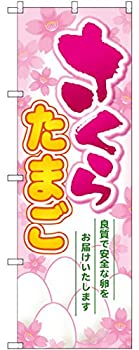 さくら
たまご

良質で安全な卵を
お届けいたします